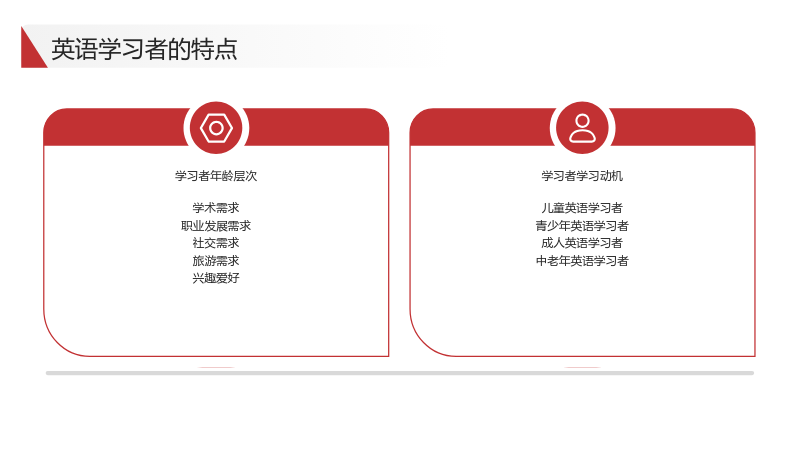 英语学习者的特点

学习者年龄层次

学术需求
职业发展需求
社交需求
旅游需求
兴趣爱好

学习者学习动机

儿童英语学习者
青少年英语学习者
成人英语学习者
中老年英语学习者